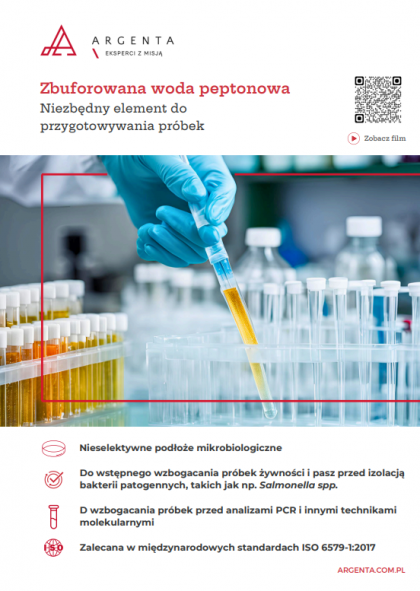 ARGENTA
EKSPERCI Z MISJĄ

Zbuforowana woda peptonowa
Niezbędny element do przygotowywania próbek

Zobacz film

Nieselektywne podłoże mikrobiologiczne

Do wstępnego wzbogacania próbek żywności i pasz przed izolacją bakterii patogennych, takich jak np. Salmonella spp.

D wzbogacania próbek przed analizami PCR i innymi technikami molekularnymi

ISO

Zalecana w międzynarodowych standardach ISO 6579-1:2017

ARGENTA.COM.PL